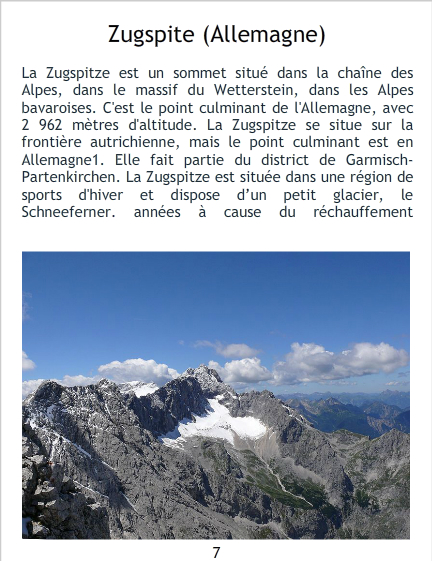 Zugspite (Allemagne)

La Zugspitze est un sommet situé dans la chaîne des Alpes, dans le massif du Wetterstein, dans les Alpes bavaroises. C'est le point culminant de l'Allemagne, avec 2 962 mètres d'altitude. La Zugspitze se situe sur la frontière autrichienne, mais le point culminant est en Allemagne1. Elle fait partie du district de Garmisch-Partenkirchen. La Zugspitze est située dans une région de sports d'hiver et dispose d'un petit glacier, le Schneeferner. années à cause du réchauffement

7